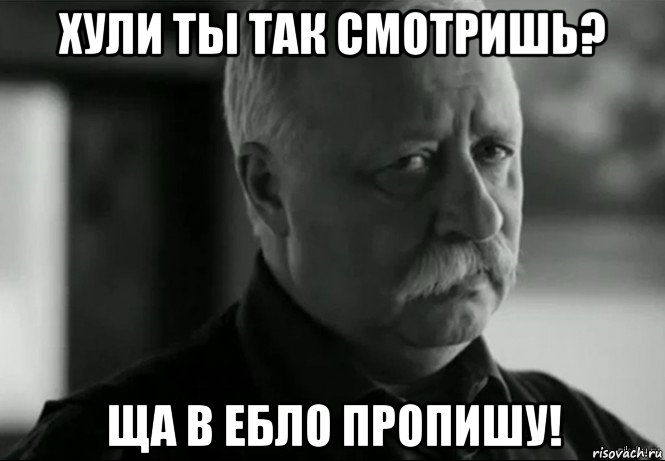 ХУЛИ ТЫ ТАК СМОТРИШЬ?

ЩА В ЕБЛО ПРОПИШУ!

risovach.ru